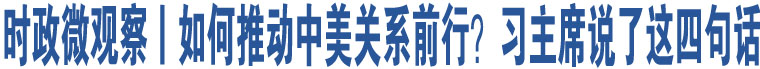 时政微观察丨如何推动中美关系前行？习主席说了这四句话